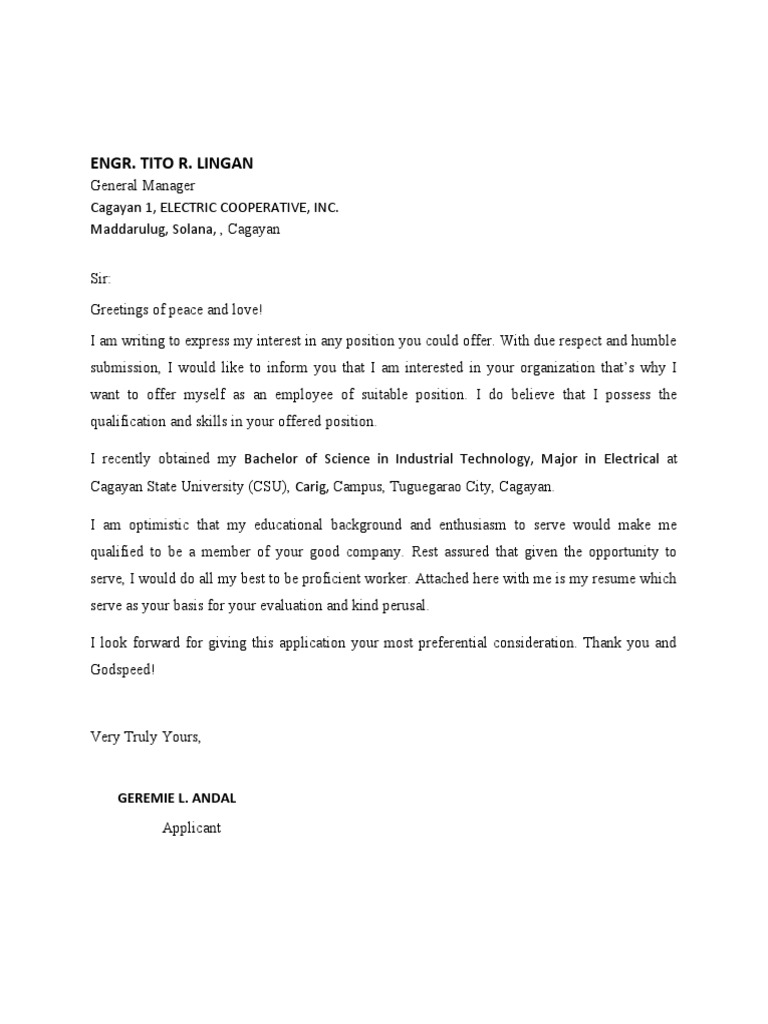 ENGR. TITO R. LINGAN
General Manager
Cagayan 1, ELECTRIC COOPERATIVE, INC.
Maddarulug, Solana, , Cagayan

Sir:

Greetings of peace and love!

I am writing to express my interest in any position you could offer. With due respect and humble submission, I would like to inform you that I am interested in your organization that's why I want to offer myself as an employee of suitable position. I do believe that I possess the qualification and skills in your offered position.

I recently obtained my Bachelor of Science in Industrial Technology, Major in Electrical at Cagayan State University (CSU), Carig, Campus, Tuguegarao City, Cagayan.

I am optimistic that my educational background and enthusiasm to serve would make me qualified to be a member of your good company. Rest assured that given the opportunity to serve, I would do all my best to be proficient worker. Attached here with me is my resume which serve as your basis for your evaluation and kind perusal.

I look forward for giving this application your most preferential consideration. Thank you and Godspeed!

Very Truly Yours,

GEREMIE L. ANDAL
Applicant